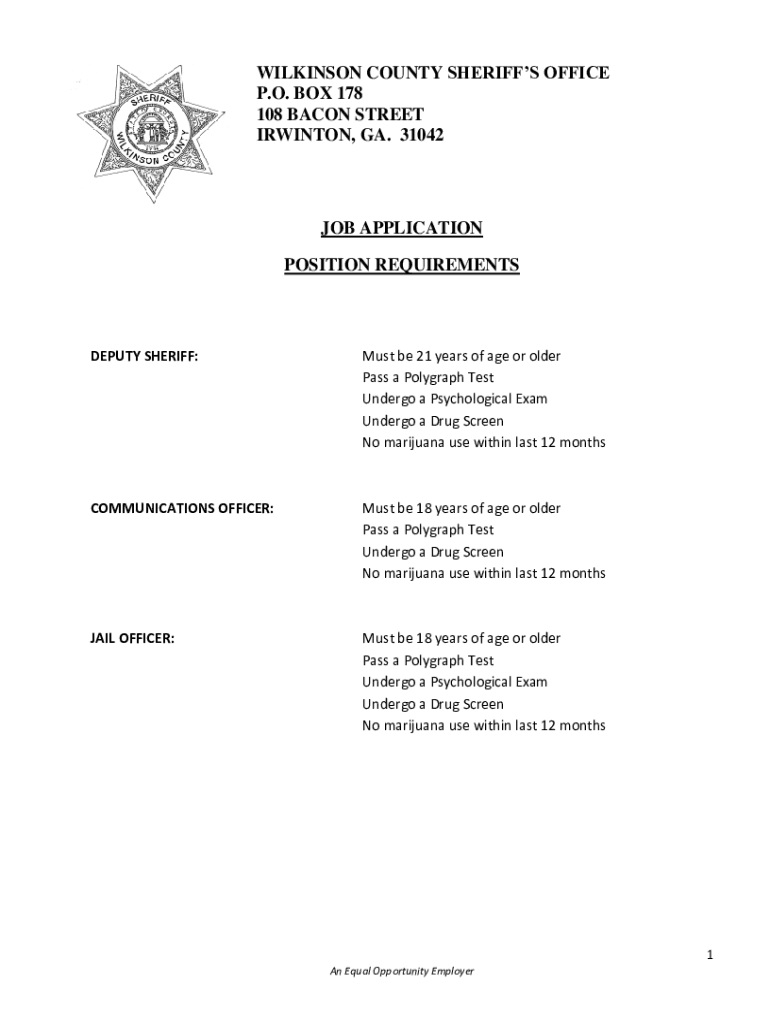 SHERIFF
WILKINSON COUNTY

WILKINSON COUNTY SHERIFF'S OFFICE
P.O. BOX 178
108 BACON STREET
IRWINTON, GA. 31042

JOB APPLICATION

POSITION REQUIREMENTS

DEPUTY SHERIFF:

Must be 21 years of age or older
Pass a Polygraph Test
Undergo a Psychological Exam
Undergo a Drug Screen
No marijuana use within last 12 months

COMMUNICATIONS OFFICER:

Must be 18 years of age or older
Pass a Polygraph Test
Undergo a Drug Screen
No marijuana use within last 12 months

JAIL OFFICER:

Must be 18 years of age or older
Pass a Polygraph Test
Undergo a Psychological Exam
Undergo a Drug Screen
No marijuana use within last 12 months

1

An Equal Opportunity Employer